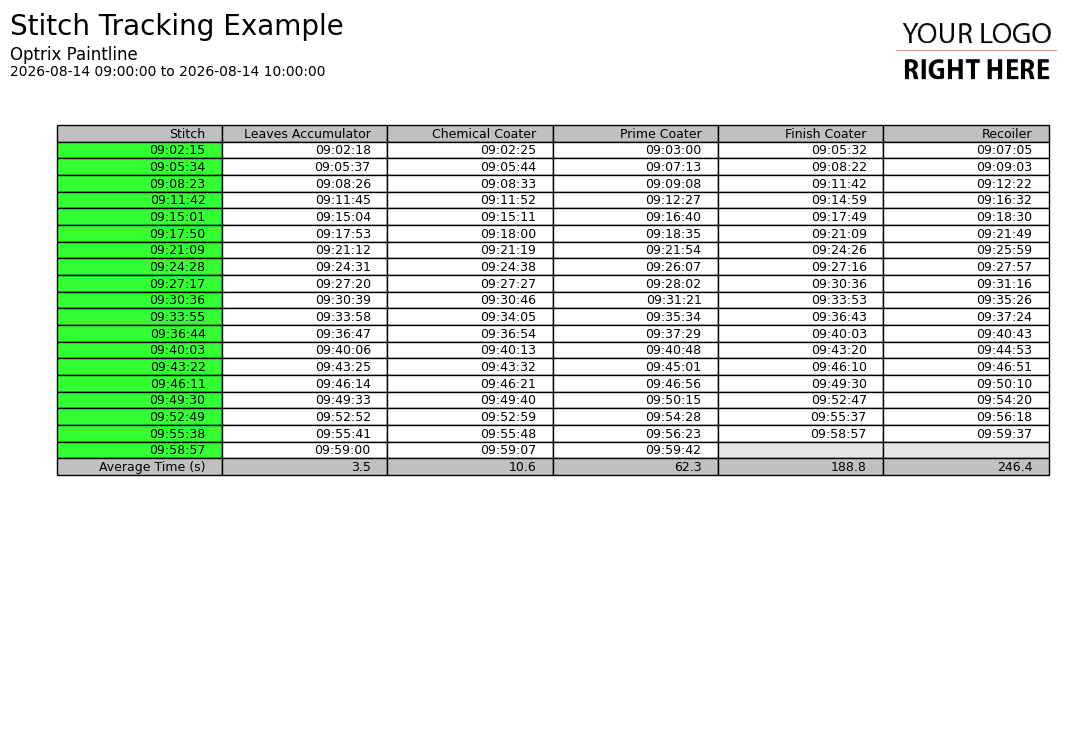 Stitch Tracking Example
Optrix Paintline
2026-08-14 09:00:00 to 2026-08-14 10:00:00

YOUR LOGO
RIGHT HERE

| Stitch | Leaves Accumulator | Chemical Coater | Prime Coater | Finish Coater | Recoiler |
|---|---|---|---|---|---|
| 09:02:15 | 09:02:18 | 09:02:25 | 09:03:00 | 09:05:32 | 09:07:05 |
| 09:05:34 | 09:05:37 | 09:05:44 | 09:07:13 | 09:08:22 | 09:09:03 |
| 09:08:23 | 09:08:26 | 09:08:33 | 09:09:08 | 09:11:42 | 09:12:22 |
| 09:11:42 | 09:11:45 | 09:11:52 | 09:12:27 | 09:14:59 | 09:16:32 |
| 09:15:01 | 09:15:04 | 09:15:11 | 09:16:40 | 09:17:49 | 09:18:30 |
| 09:17:50 | 09:17:53 | 09:18:00 | 09:18:35 | 09:21:09 | 09:21:49 |
| 09:21:09 | 09:21:12 | 09:21:19 | 09:21:54 | 09:24:26 | 09:25:59 |
| 09:24:28 | 09:24:31 | 09:24:38 | 09:26:07 | 09:27:16 | 09:27:57 |
| 09:27:17 | 09:27:20 | 09:27:27 | 09:28:02 | 09:30:36 | 09:31:16 |
| 09:30:36 | 09:30:39 | 09:30:46 | 09:31:21 | 09:33:53 | 09:35:26 |
| 09:33:55 | 09:33:58 | 09:34:05 | 09:35:34 | 09:36:43 | 09:37:24 |
| 09:36:44 | 09:36:47 | 09:36:54 | 09:37:29 | 09:40:03 | 09:40:43 |
| 09:40:03 | 09:40:06 | 09:40:13 | 09:40:48 | 09:43:20 | 09:44:53 |
| 09:43:22 | 09:43:25 | 09:43:32 | 09:45:01 | 09:46:10 | 09:46:51 |
| 09:46:11 | 09:46:14 | 09:46:21 | 09:46:56 | 09:49:30 | 09:50:10 |
| 09:49:30 | 09:49:33 | 09:49:40 | 09:50:15 | 09:52:47 | 09:54:20 |
| 09:52:49 | 09:52:52 | 09:52:59 | 09:54:28 | 09:55:37 | 09:56:18 |
| 09:55:38 | 09:55:41 | 09:55:48 | 09:56:23 | 09:58:57 | 09:59:37 |
| 09:58:57 | 09:59:00 | 09:59:07 | 09:59:42 | | |
| Average Time (s) | 3.5 | 10.6 | 62.3 | 188.8 | 246.4 |